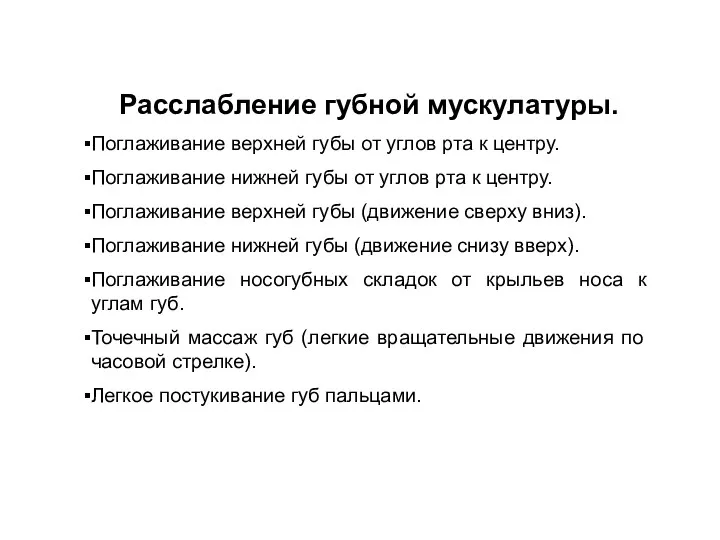 Расслабление губной мускулатуры.

▪Поглаживание верхней губы от углов рта к центру.

▪Поглаживание нижней губы от углов рта к центру.

▪Поглаживание верхней губы (движение сверху вниз).

▪Поглаживание нижней губы (движение снизу вверх).

▪Поглаживание носогубных складок от крыльев носа к углам губ.

▪Точечный массаж губ (легкие вращательные движения по часовой стрелке).

▪Легкое постукивание губ пальцами.